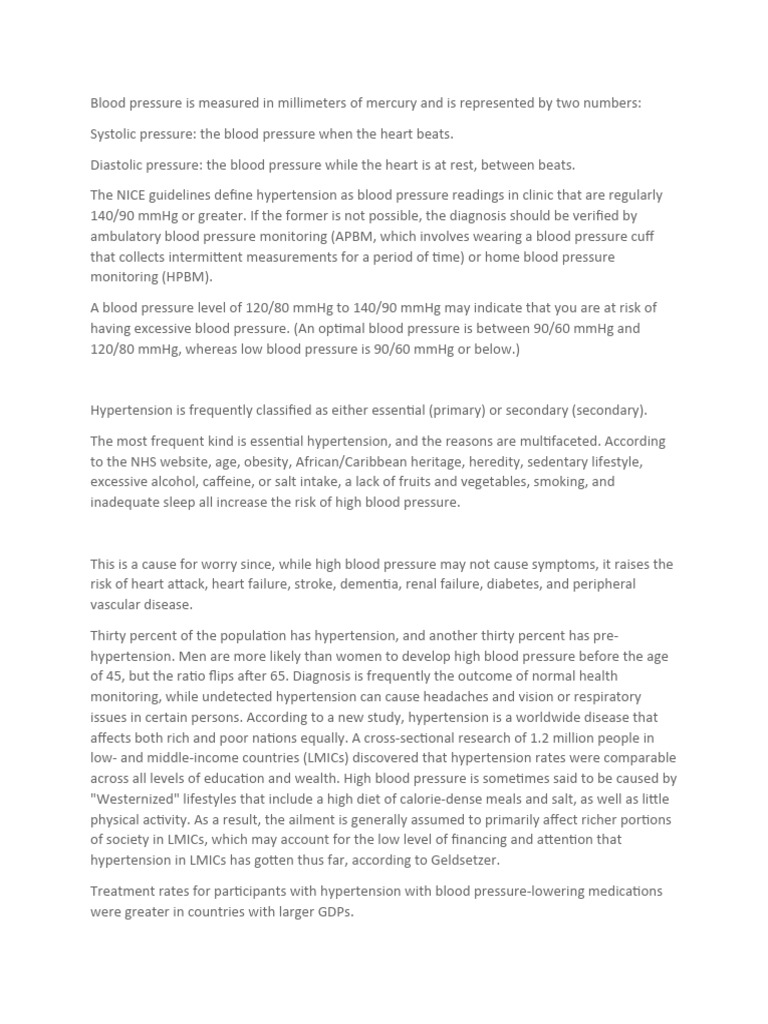 Blood pressure is measured in millimeters of mercury and is represented by two numbers:

Systolic pressure: the blood pressure when the heart beats.

Diastolic pressure: the blood pressure while the heart is at rest, between beats.

The NICE guidelines define hypertension as blood pressure readings in clinic that are regularly 140/90 mmHg or greater. If the former is not possible, the diagnosis should be verified by ambulatory blood pressure monitoring (APBM, which involves wearing a blood pressure cuff that collects intermittent measurements for a period of time) or home blood pressure monitoring (HPBM).

A blood pressure level of 120/80 mmHg to 140/90 mmHg may indicate that you are at risk of having excessive blood pressure. (An optimal blood pressure is between 90/60 mmHg and 120/80 mmHg, whereas low blood pressure is 90/60 mmHg or below.)

Hypertension is frequently classified as either essential (primary) or secondary (secondary).

The most frequent kind is essential hypertension, and the reasons are multifaceted. According to the NHS website, age, obesity, African/Caribbean heritage, heredity, sedentary lifestyle, excessive alcohol, caffeine, or salt intake, a lack of fruits and vegetables, smoking, and inadequate sleep all increase the risk of high blood pressure.

This is a cause for worry since, while high blood pressure may not cause symptoms, it raises the risk of heart attack, heart failure, stroke, dementia, renal failure, diabetes, and peripheral vascular disease.

Thirty percent of the population has hypertension, and another thirty percent has pre-hypertension. Men are more likely than women to develop high blood pressure before the age of 45, but the ratio flips after 65. Diagnosis is frequently the outcome of normal health monitoring, while undetected hypertension can cause headaches and vision or respiratory issues in certain persons. According to a new study, hypertension is a worldwide disease that affects both rich and poor nations equally. A cross-sectional research of 1.2 million people in low- and middle-income countries (LMICs) discovered that hypertension rates were comparable across all levels of education and wealth. High blood pressure is sometimes said to be caused by "Westernized" lifestyles that include a high diet of calorie-dense meals and salt, as well as little physical activity. As a result, the ailment is generally assumed to primarily affect richer portions of society in LMICs, which may account for the low level of financing and attention that hypertension in LMICs has gotten thus far, according to Geldsetzer.

Treatment rates for participants with hypertension with blood pressure-lowering medications were greater in countries with larger GDPs.